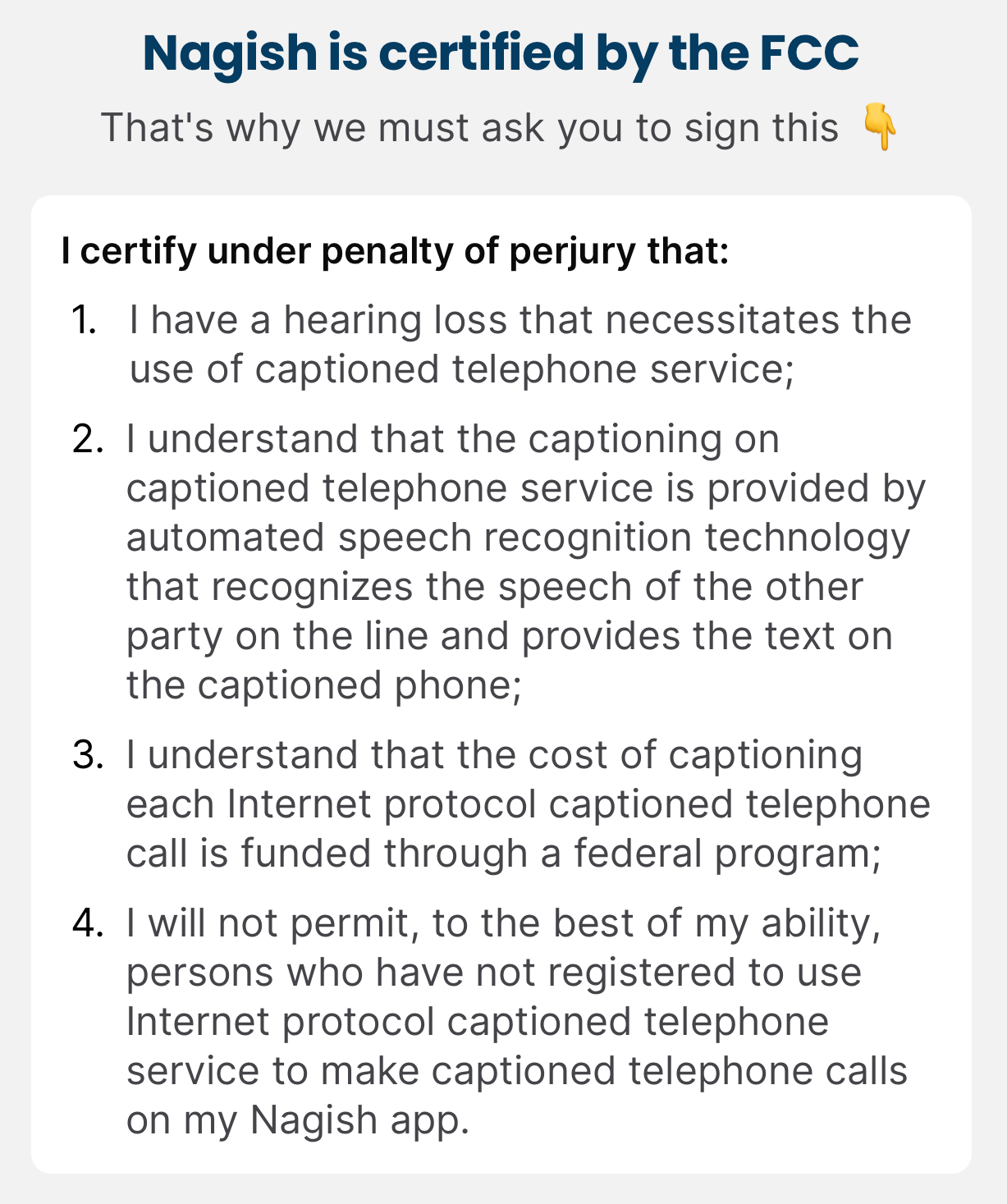 Nagish is certified by the FCC

That's why we must ask you to sign this 👇

I certify under penalty of perjury that:

1. I have a hearing loss that necessitates the use of captioned telephone service;

2. I understand that the captioning on captioned telephone service is provided by automated speech recognition technology that recognizes the speech of the other party on the line and provides the text on the captioned phone;

3. I understand that the cost of captioning each Internet protocol captioned telephone call is funded through a federal program;

4. I will not permit, to the best of my ability, persons who have not registered to use Internet protocol captioned telephone service to make captioned telephone calls on my Nagish app.